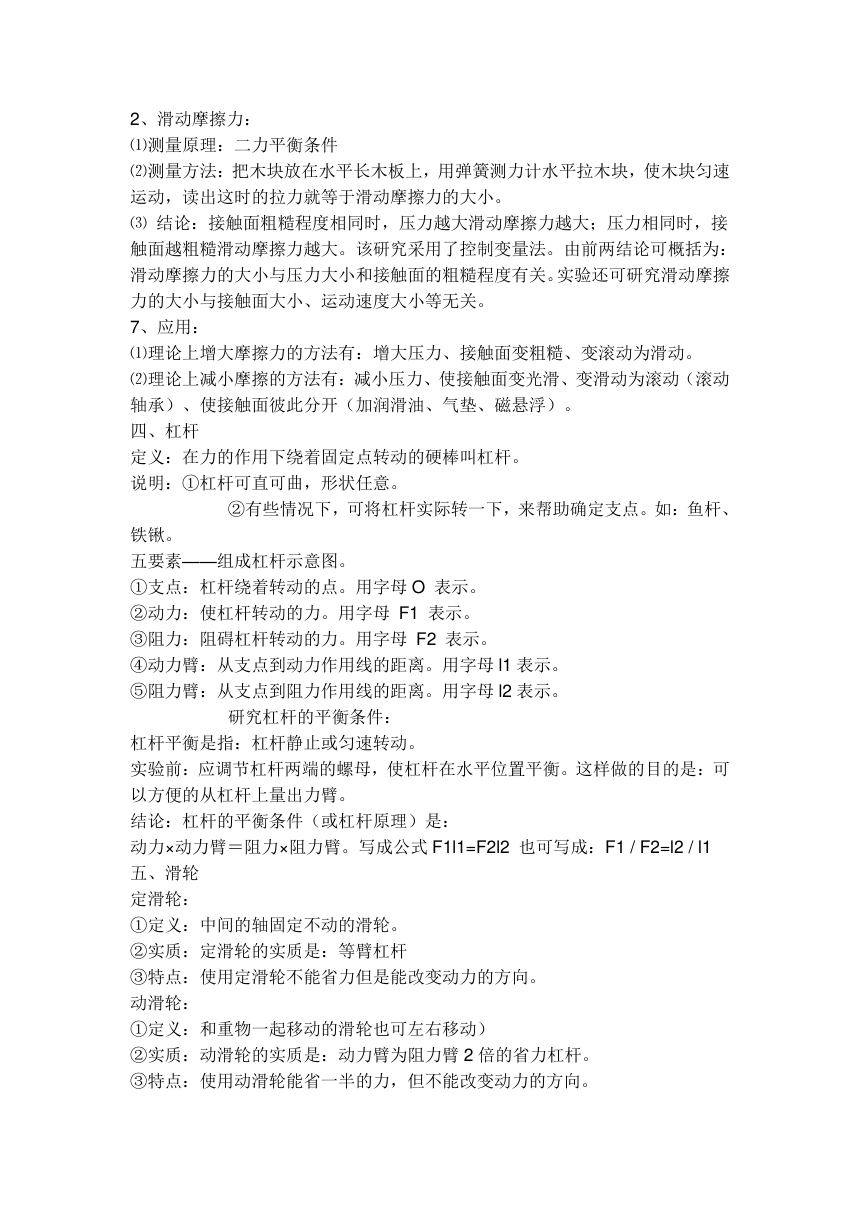 2、滑动摩擦力：
⑴测量原理：二力平衡条件
⑵测量方法：把木块放在水平长木板上，用弹簧测力计水平拉木块，使木块匀速运动，读出这时的拉力就等于滑动摩擦力的大小。
⑶ 结论：接触面粗糙程度相同时，压力越大滑动摩擦力越大；压力相同时，接触面越粗糙滑动摩擦力越大。该研究采用了控制变量法。由前两结论可概括为：滑动摩擦力的大小与压力大小和接触面的粗糙程度有关。实验还可研究滑动摩擦力的大小与接触面大小、运动速度大小等无关。
7、应用：
⑴理论上增大摩擦力的方法有：增大压力、接触面变粗糙、变滚动为滑动。
⑵理论上减小摩擦的方法有：减小压力、使接触面变光滑、变滑动为滚动（滚动轴承）、使接触面彼此分开（加润滑油、气垫、磁悬浮）。
四、杠杆
定义：在力的作用下绕着固定点转动的硬棒叫杠杆。
说明：①杠杆可直可曲，形状任意。
②有些情况下，可将杠杆实际转一下，来帮助确定支点。如：鱼杆、铁锹。
五要素——组成杠杆示意图。
①支点：杠杆绕着转动的点。用字母 O 表示。
②动力：使杠杆转动的力。用字母 F1 表示。
③阻力：阻碍杠杆转动的力。用字母 F2 表示。
④动力臂：从支点到动力作用线的距离。用字母 l1 表示。
⑤阻力臂：从支点到阻力作用线的距离。用字母 l2 表示。
研究杠杆的平衡条件：
杠杆平衡是指：杠杆静止或匀速转动。
实验前：应调节杠杆两端的螺母，使杠杆在水平位置平衡。这样做的目的是：可以方便的从杠杆上量出力臂。
结论：杠杆的平衡条件（或杠杆原理）是：
动力×动力臂＝阻力×阻力臂。写成公式 F1l1=F2l2 也可写成：F1 / F2=l2 / l1
五、滑轮
定滑轮：
①定义：中间的轴固定不动的滑轮。
②实质：定滑轮的实质是：等臂杠杆
③特点：使用定滑轮不能省力但是能改变动力的方向。
动滑轮：
①定义：和重物一起移动的滑轮也可左右移动）
②实质：动滑轮的实质是：动力臂为阻力臂 2 倍的省力杠杆。
③特点：使用动滑轮能省一半的力，但不能改变动力的方向。